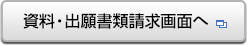 資料・出願書類請求画面へ